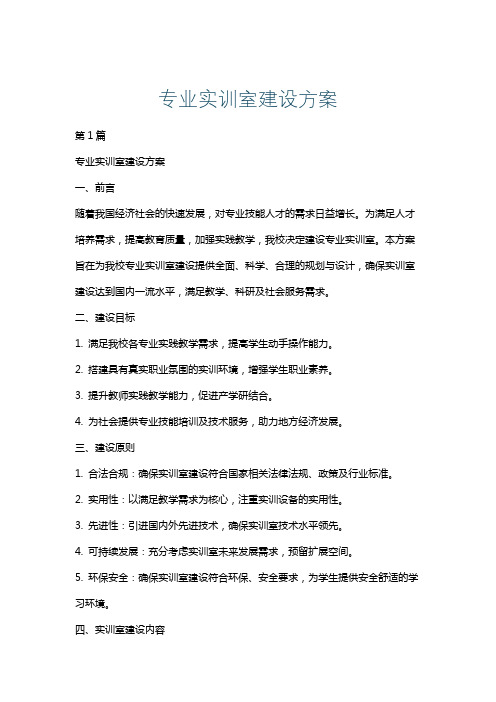 专业实训室建设方案

第1篇

专业实训室建设方案

一、前言

随着我国经济社会的快速发展，对专业技能人才的需求日益增长。为满足人才培养需求，提高教育质量，加强实践教学，我校决定建设专业实训室。本方案旨在为我校专业实训室建设提供全面、科学、合理的规划与设计，确保实训室建设达到国内一流水平，满足教学、科研及社会服务需求。

二、建设目标

1. 满足我校各专业实践教学需求，提高学生动手操作能力。

2. 搭建具有真实职业氛围的实训环境，增强学生职业素养。

3. 提升教师实践教学能力，促进产学研结合。

4. 为社会提供专业技能培训及技术服务，助力地方经济发展。

三、建设原则

1. 合法合规：确保实训室建设符合国家相关法律法规、政策及行业标准。

2. 实用性：以满足教学需求为核心，注重实训设备的实用性。

3. 先进性：引进国内外先进技术，确保实训室技术水平领先。

4. 可持续发展：充分考虑实训室未来发展需求，预留扩展空间。

5. 环保安全：确保实训室建设符合环保、安全要求，为学生提供安全舒适的学习环境。

四、实训室建设内容